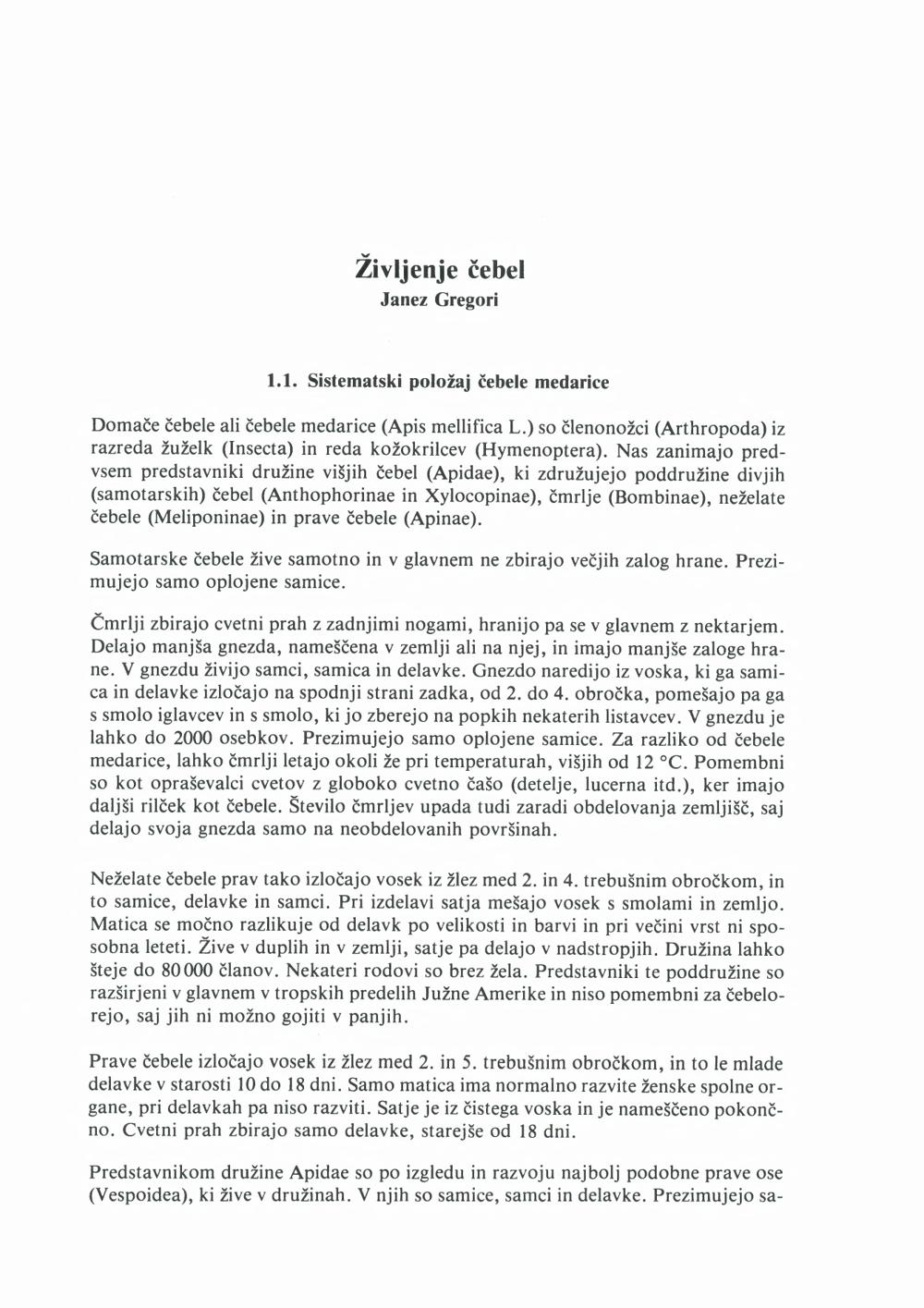 Življenje čebel
Janez Gregori

1.1. Sistematski položaj čebele medarice

Domače čebele ali čebele medarice (Apis mellifica L.) so členonožci (Arthropoda) iz razreda žuželk (Insecta) in reda kožokrilcev (Hymenoptera). Nas zanimajo predvsem predstavniki družine višjih čebel (Apidae), ki združujejo poddružine divjih (samotarskih) čebel (Anthophorinae in Xylocopinae), čmrlje (Bombinae), neželate čebele (Meliponinae) in prave čebele (Apinae).

Samotarske čebele žive samotno in v glavnem ne zbirajo večjih zalog hrane. Prezimujejo samo oplojene samice.

Čmrlji zbirajo cvetni prah z zadnjimi nogami, hranijo pa se v glavnem z nektarjem. Delajo manjša gnezda, nameščena v zemlji ali na njej, in imajo manjše zaloge hrane. V gnezdu živijo samci, samica in delavke. Gnezdo naredijo iz voska, ki ga samica in delavke izločajo na spodnji strani zadka, od 2. do 4. obročka, pomešajo pa ga s smolo iglavcev in s smolo, ki jo zberejo na popkih nekaterih listavcev. V gnezdu je lahko do 2000 osebkov. Prezimujejo samo oplojene samice. Za razliko od čebele medarice, lahko čmrlji letajo okoli že pri temperaturah, višjih od 12 °C. Pomembni so kot opraševalci cvetov z globoko cvetno čašo (detelje, lucerna itd.), ker imajo daljši rilček kot čebele. Število čmrljev upada tudi zaradi obdelovanja zemljišč, saj delajo svoja gnezda samo na neobdelovanih površinah.

Neželate čebele prav tako izločajo vosek iz žlez med 2. in 4. trebušnim obročkom, in to samice, delavke in samci. Pri izdelavi satja mešajo vosek s smolami in zemljo. Matica se močno razlikuje od delavk po velikosti in barvi in pri večini vrst ni sposobna leteti. Žive v duplih in v zemlji, satje pa delajo v nadstropjih. Družina lahko šteje do 80 000 članov. Nekateri rodovi so brez žela. Predstavniki te poddružine so razširjeni v glavnem v tropskih predelih Južne Amerike in niso pomembni za čebelorejo, saj jih ni možno gojiti v panjih.

Prave čebele izločajo vosek iz žlez med 2. in 5. trebušnim obročkom, in to le mlade delavke v starosti 10 do 18 dni. Samo matica ima normalno razvite ženske spolne organe, pri delavkah pa niso razviti. Satje je iz čistega voska in je nameščeno pokončno. Cvetni prah zbirajo samo delavke, starejše od 18 dni.

Predstavnikom družine Apidae so po izgledu in razvoju najbolj podobne prave ose (Vespoidea), ki žive v družinah. V njih so samice, samci in delavke. Prezimujejo sa-